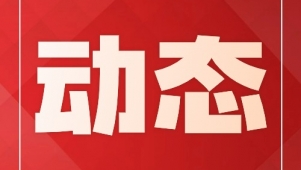 动态